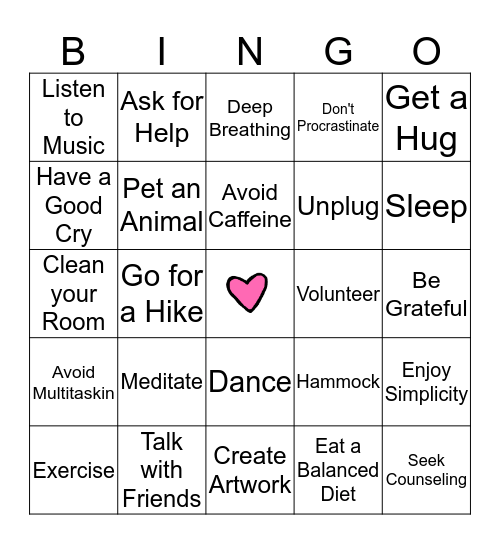 | B | I | N | G | O |
|---|---|---|---|---|
| Listen to Music | Ask for Help | Deep Breathing | Don't Procrastinate | Get a Hug |
| Have a Good Cry | Pet an Animal | Avoid Caffeine | Unplug | Sleep |
| Clean your Room | Go for a Hike | | Volunteer | Be Grateful |
| Avoid Multitaskin | Meditate | Dance | Hammock | Enjoy Simplicity |
| Exercise | Talk with Friends | Create Artwork | Eat a Balanced Diet | Seek Counseling |